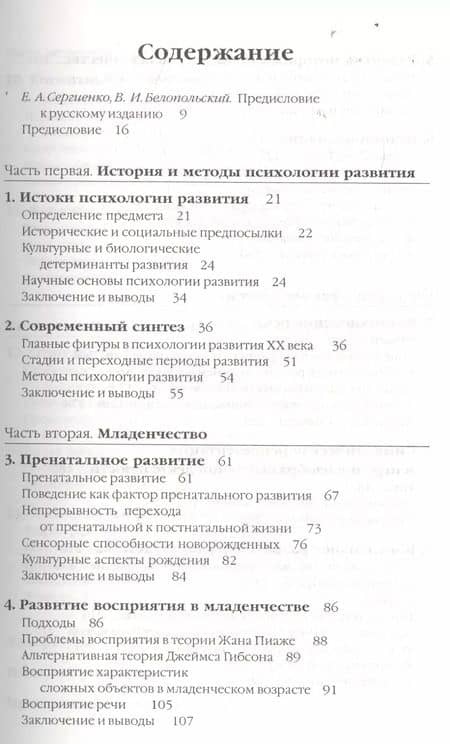 Содержание

Е. А. Сергиенко, В. И. Белопольский. Предисловие к русскому изданию 9
Предисловие 16

Часть первая. История и методы психологии развития

1. Истоки психологии развития 21
Определение предмета 21
Исторические и социальные предпосылки 22
Культурные и биологические детерминанты развития 24
Научные основы психологии развития 24
Заключение и выводы 34

2. Современный синтез 36
Главные фигуры в психологии развития XX века 36
Стадии и переходные периоды развития 51
Методы психологии развития 54
Заключение и выводы 55

Часть вторая. Младенчество

3. Пренатальное развитие 61
Пренатальное развитие 61
Поведение как фактор пренатального развития 67
Непрерывность перехода от пренатальной к постнатальной жизни 73
Сенсорные способности новорожденных 76
Культурные аспекты рождения 82
Заключение и выводы 84

4. Развитие восприятия в младенчестве 86
Подходы 86
Проблемы восприятия в теории Жана Пиаже 88
Альтернативная теория Джеймса Гибсона 89
Восприятие характеристик сложных объектов в младенческом возрасте 91
Восприятие речи 105
Заключение и выводы 107